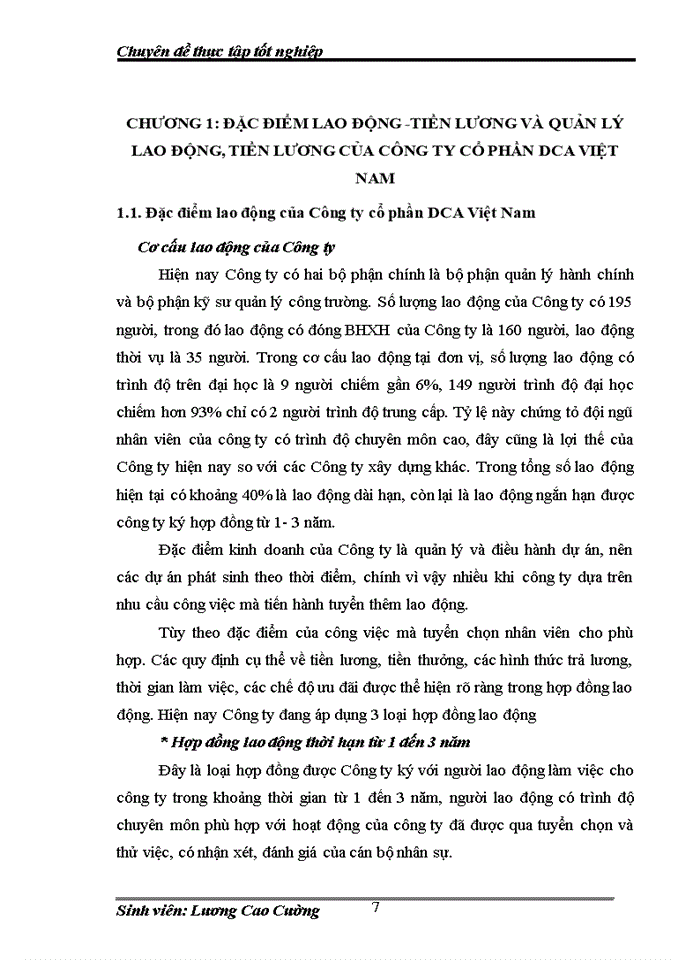 Chuyên đề thực tập tốt nghiệp

CHƯƠNG 1: ĐẶC ĐIỂM LAO ĐỘNG -TIỀN LƯƠNG VÀ QUẢN LÝ LAO ĐỘNG, TIỀN LƯƠNG CỦA CÔNG TY CỔ PHẦN DCA VIỆT NAM

1.1. Đặc điểm lao động của Công ty cổ phần DCA Việt Nam

Cơ cấu lao động của Công ty

Hiện nay Công ty có hai bộ phận chính là bộ phận quản lý hành chính và bộ phận kỹ sư quản lý công trường. Số lượng lao động của Công ty có 195 người, trong đó lao động có đóng BHXH của Công ty là 160 người, lao động thời vụ là 35 người. Trong cơ cấu lao động tại đơn vị, số lượng lao động có trình độ trên đại học là 9 người chiếm gần 6%, 149 người trình độ đại học chiếm hơn 93% chỉ có 2 người trình độ trung cấp. Tỷ lệ này chứng tỏ đội ngũ nhân viên của công ty có trình độ chuyên môn cao, đây cũng là lợi thế của Công ty hiện nay so với các Công ty xây dựng khác. Trong tổng số lao động hiện tại có khoảng 40% là lao động dài hạn, còn lại là lao động ngắn hạn được công ty ký hợp đồng từ 1- 3 năm.

Đặc điểm kinh doanh của Công ty là quản lý và điều hành dự án, nên các dự án phát sinh theo thời điểm, chính vì vậy nhiều khi công ty dựa trên nhu cầu công việc mà tiến hành tuyển thêm lao động.

Tùy theo đặc điểm của công việc mà tuyển chọn nhân viên cho phù hợp. Các quy định cụ thể về tiền lương, tiền thưởng, các hình thức trả lương, thời gian làm việc, các chế độ ưu đãi được thể hiện rõ ràng trong hợp đồng lao động. Hiện nay Công ty đang áp dụng 3 loại hợp đồng lao động

* Hợp đồng lao động thời hạn từ 1 đến 3 năm

Đây là loại hợp đồng được Công ty ký với người lao động làm việc cho công ty trong khoảng thời gian từ 1 đến 3 năm, người lao động có trình độ chuyên môn phù hợp với hoạt động của công ty đã được qua tuyển chọn và thử việc, có nhận xét, đánh giá của cán bộ nhân sự.

Sinh viên: Lương Cao Cường 7